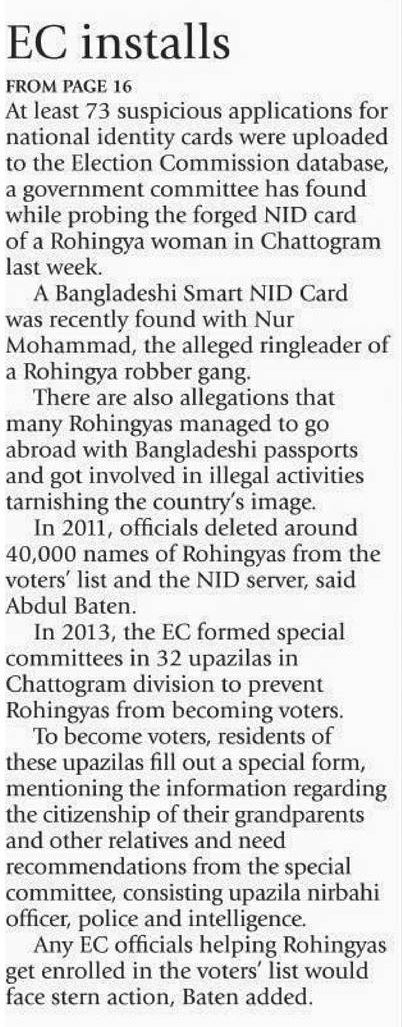 EC installs

FROM PAGE 16

At least 73 suspicious applications for national identity cards were uploaded to the Election Commission database, a government committee has found while probing the forged NID card of a Rohingya woman in Chattogram last week.

A Bangladeshi Smart NID Card was recently found with Nur Mohammad, the alleged ringleader of a Rohingya robber gang.

There are also allegations that many Rohingyas managed to go abroad with Bangladeshi passports and got involved in illegal activities tarnishing the country's image.

In 2011, officials deleted around 40,000 names of Rohingyas from the voters' list and the NID server, said Abdul Baten.

In 2013, the EC formed special committees in 32 upazilas in Chattogram division to prevent Rohingyas from becoming voters.

To become voters, residents of these upazilas fill out a special form, mentioning the information regarding the citizenship of their grandparents and other relatives and need recommendations from the special committee, consisting upazila nirbahi officer, police and intelligence.

Any EC officials helping Rohingyas get enrolled in the voters' list would face stern action, Baten added.